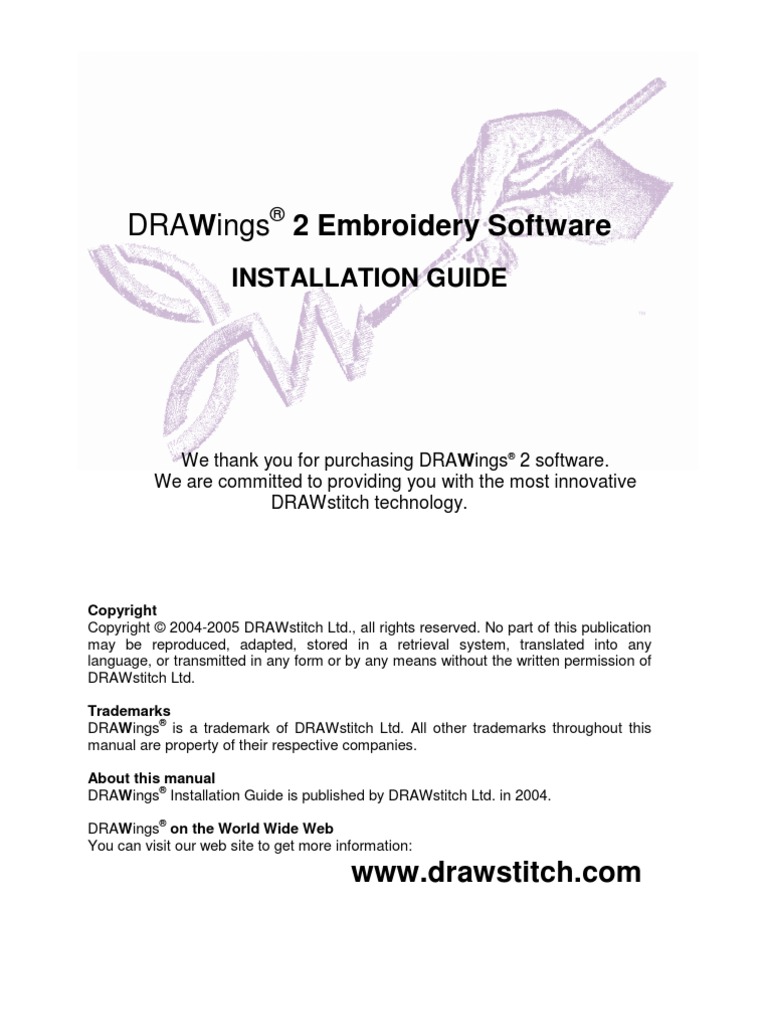 DRAWings® 2 Embroidery Software

INSTALLATION GUIDE

We thank you for purchasing DRAWings® 2 software.
We are committed to providing you with the most innovative DRAWstitch technology.

Copyright
Copyright © 2004-2005 DRAWstitch Ltd., all rights reserved. No part of this publication may be reproduced, adapted, stored in a retrieval system, translated into any language, or transmitted in any form or by any means without the written permission of DRAWstitch Ltd.

Trademarks
DRAWings® is a trademark of DRAWstitch Ltd. All other trademarks throughout this manual are property of their respective companies.

About this manual
DRAWings® Installation Guide is published by DRAWstitch Ltd. in 2004.

DRAWings® on the World Wide Web
You can visit our web site to get more information:

www.drawstitch.com